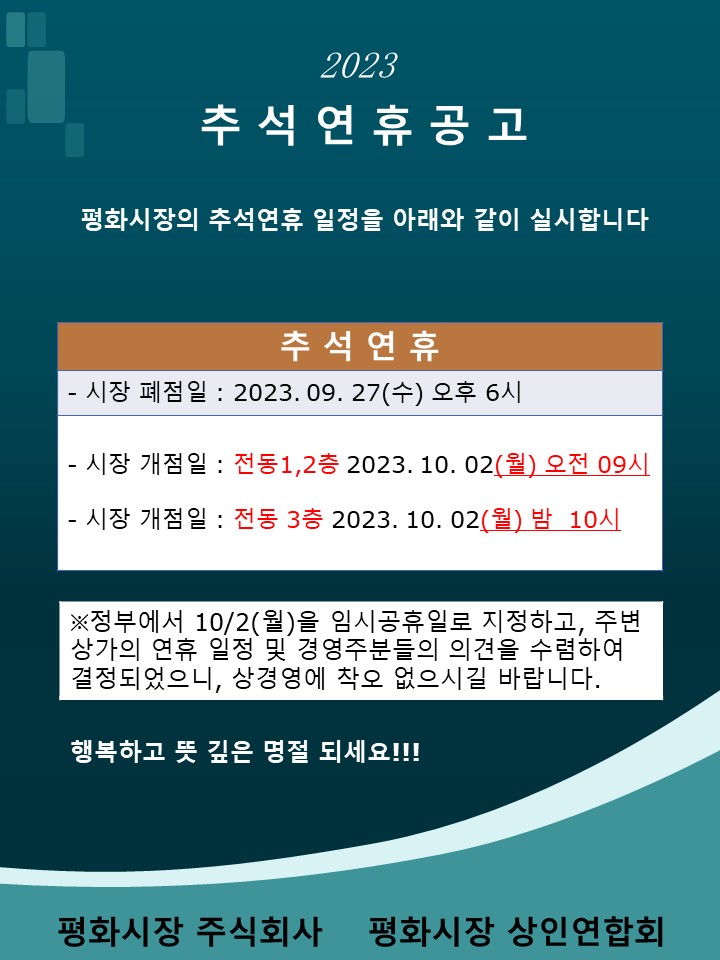 2023

추석연휴공고

평화시장의 추석연휴 일정을 아래와 같이 실시합니다

추석연휴

- 시장 폐점일 : 2023. 09. 27(수) 오후 6시

- 시장 개점일 : 전동1,2층 2023. 10. 02(월) 오전 09시

- 시장 개점일 : 전동 3층 2023. 10. 02(월) 밤 10시

※정부에서 10/2(월)을 임시공휴일로 지정하고, 주변 상가의 연휴 일정 및 경영주분들의 의견을 수렴하여 결정되었으니, 상경영에 착오 없으시길 바랍니다.

행복하고 뜻 깊은 명절 되세요!!!

평화시장 주식회사 평화시장 상인연합회